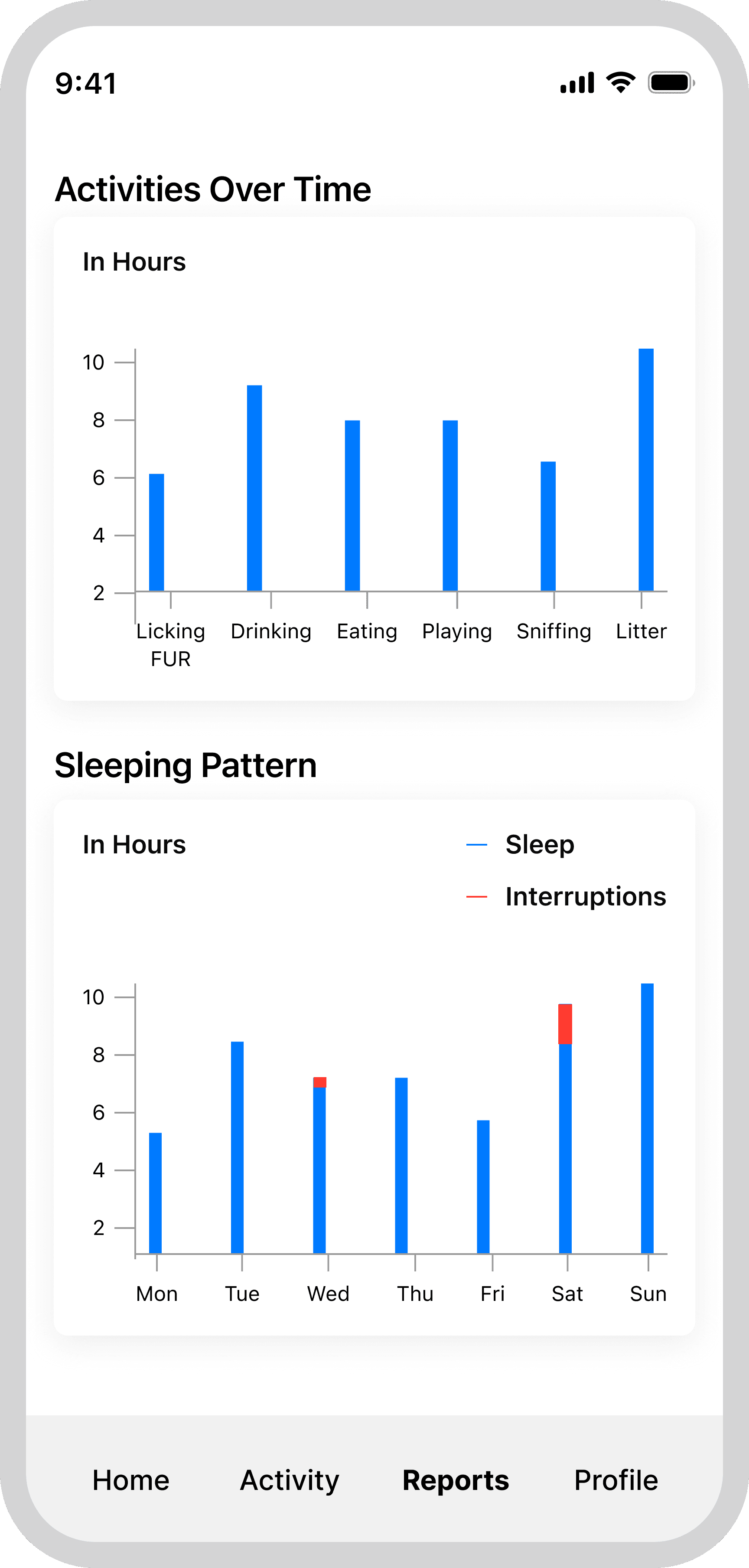 9:41

Activities Over Time

In Hours

10
8
6
4
2

Licking FUR
Drinking
Eating
Playing
Sniffing
Litter

Sleeping Pattern

In Hours

Sleep
Interruptions

10
8
6
4
2

Mon
Tue
Wed
Thu
Fri
Sat
Sun

Home
Activity
Reports
Profile